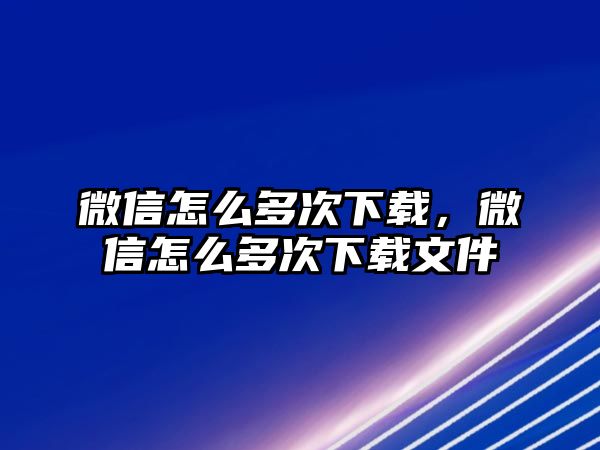 微信怎么多次下载，微信怎么多次下载文件